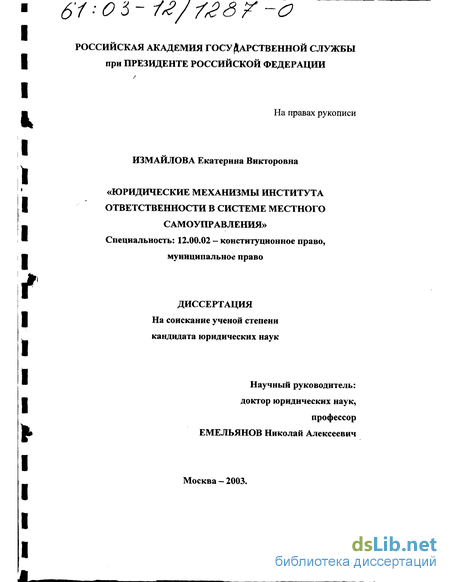 61:03-12/1287-0

РОССИЙСКАЯ АКАДЕМИЯ ГОСУДАРСТВЕННОЙ СЛУЖБЫ
при ПРЕЗИДЕНТЕ РОССИЙСКОЙ ФЕДЕРАЦИИ

На правах рукописи

ИЗМАЙЛОВА Екатерина Викторовна

«ЮРИДИЧЕСКИЕ МЕХАНИЗМЫ ИНСТИТУТА ОТВЕТСТВЕННОСТИ В СИСТЕМЕ МЕСТНОГО САМОУПРАВЛЕНИЯ»
Специальность: 12.00.02 – конституционное право, муниципальное право

ДИССЕРТАЦИЯ
На соискание ученой степени
кандидата юридических наук

Научный руководитель:
доктор юридических наук,
профессор
ЕМЕЛЬЯНОВ Николай Алексеевич

Москва – 2003.

dsLib.net
библиотека диссертаций